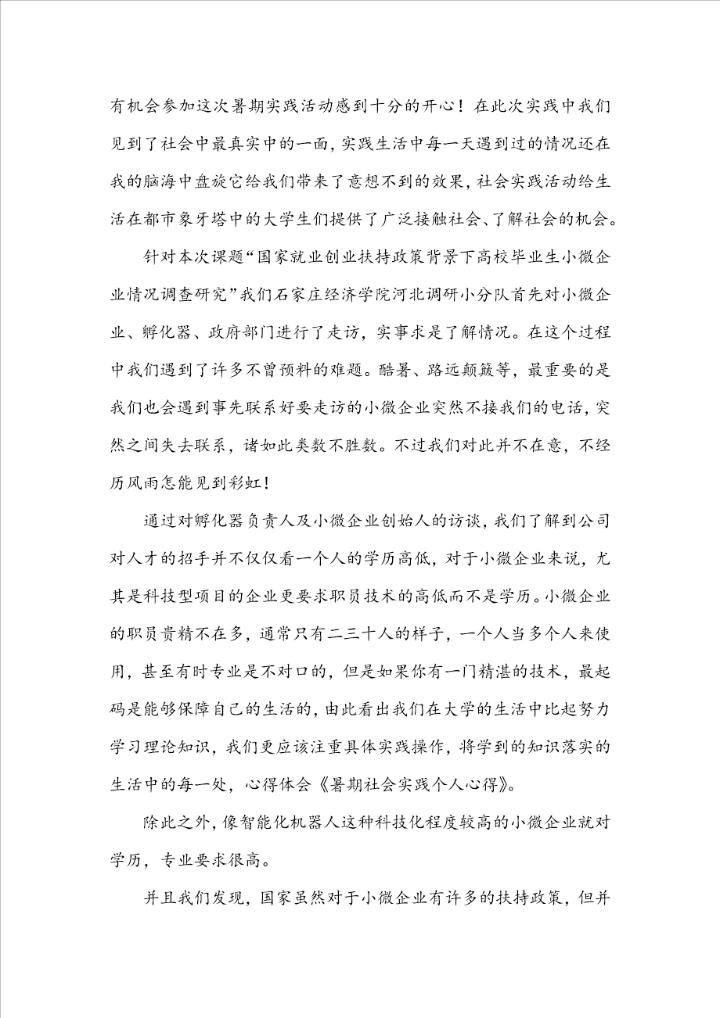 有机会参加这次暑期实践活动感到十分的开心！在此次实践中我们见到了社会中最真实中的一面，实践生活中每一天遇到过的情况还在我的脑海中盘旋它给我们带来了意想不到的效果，社会实践活动给生活在都市象牙塔中的大学生们提供了广泛接触社会、了解社会的机会。

针对本次课题“国家就业创业扶持政策背景下高校毕业生小微企业情况调查研究”我们石家庄经济学院河北调研小分队首先对小微企业、孵化器、政府部门进行了走访，实事求是了解情况。在这个过程中我们遇到了许多不曾预料的难题。酷暑、路远颠簸等，最重要的是我们也会遇到事先联系好要走访的小微企业突然不接我们的电话，突然之间失去联系，诸如此类数不胜数。不过我们对此并不在意，不经历风雨怎能见到彩虹！

通过对孵化器负责人及小微企业创始人的访谈，我们了解到公司对人才的招手并不仅仅看一个人的学历高低，对于小微企业来说，尤其是科技型项目的企业更要求职员技术的高低而不是学历。小微企业的职员贵精不在多，通常只有二三十人的样子，一个人当多个人来使用，甚至有时专业是不对口的，但是如果你有一门精湛的技术，最起码是能够保障自己的生活的，由此看出我们在大学的生活中比起努力学习理论知识，我们更应该注重具体实践操作，将学到的知识落实的生活中的每一处，心得体会《暑期社会实践个人心得》。

除此之外，像智能化机器人这种科技化程度较高的小微企业就对学历，专业要求很高。

并且我们发现，国家虽然对于小微企业有许多的扶持政策，但并